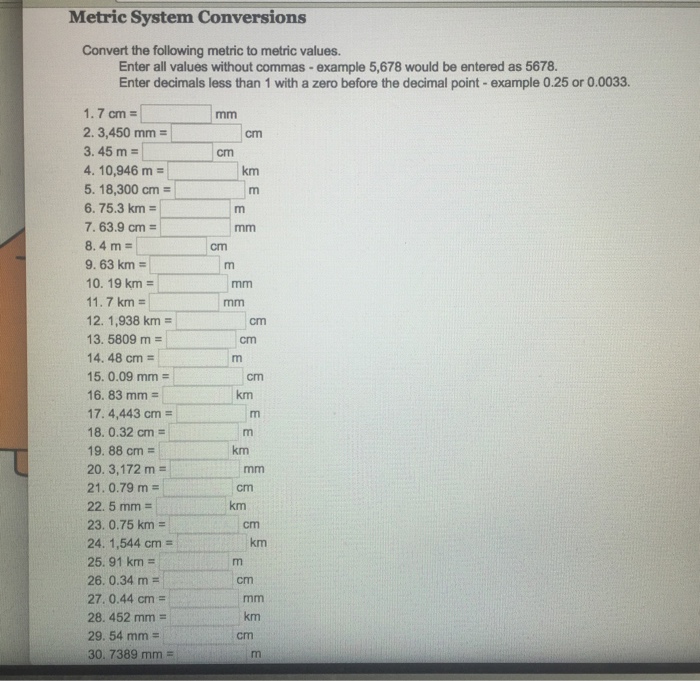 Metric System Conversions

Convert the following metric to metric values.
Enter all values without commas - example 5,678 would be entered as 5678.
Enter decimals less than 1 with a zero before the decimal point - example 0.25 or 0.0033.

1. 7 cm = mm
2. 3,450 mm = cm
3. 45 m = cm
4. 10,946 m = km
5. 18,300 cm = m
6. 75.3 km = m
7. 63.9 cm = mm
8. 4 m = cm
9. 63 km = m
10. 19 km = mm
11. 7 km = mm
12. 1,938 km = cm
13. 5809 m = cm
14. 48 cm = m
15. 0.09 mm = cm
16. 83 mm = km
17. 4,443 cm = m
18. 0.32 cm = m
19. 88 cm = km
20. 3,172 m = mm
21. 0.79 m = cm
22. 5 mm = km
23. 0.75 km = cm
24. 1,544 cm = km
25. 91 km = m
26. 0.34 m = cm
27. 0.44 cm = mm
28. 452 mm = km
29. 54 mm = cm
30. 7389 mm = m